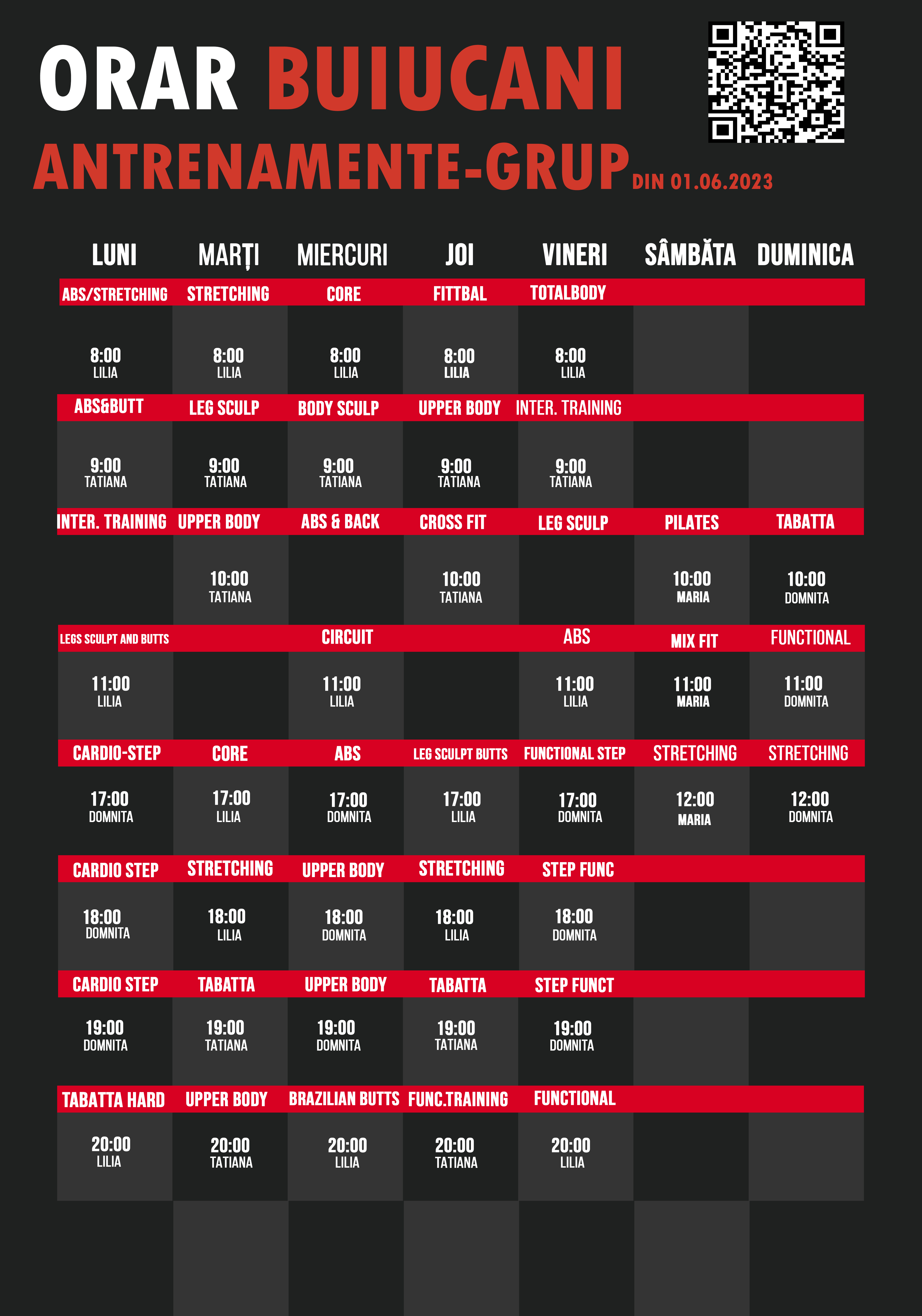 ORAR BUIUCANI

ANTRENAMENTE-GRUP DIN 01.06.2023

| LUNI | MARȚI | MIERCURI | JOI | VINERI | SÂMBĂTA | DUMINICA |
|---|---|---|---|---|---|---|
| ABS/STRETCHING | STRETCHING | CORE | FITTBAL | TOTALBODY | | |
| 8:00 LILIA | 8:00 LILIA | 8:00 LILIA | 8:00 LILIA | 8:00 LILIA | | |
| ABS&BUTT | LEG SCULP | BODY SCULP | UPPER BODY | INTER. TRAINING | | |
| 9:00 TATIANA | 9:00 TATIANA | 9:00 TATIANA | 9:00 TATIANA | 9:00 TATIANA | | |
| INTER. TRAINING | UPPER BODY | ABS & BACK | CROSS FIT | LEG SCULP | PILATES | TABATTA |
| | 10:00 TATIANA | | 10:00 TATIANA | | 10:00 MARIA | 10:00 DOMNITA |
| LEGS SCULPT AND BUTTS | | CIRCUIT | | ABS | MIX FIT | FUNCTIONAL |
| 11:00 LILIA | | 11:00 LILIA | | 11:00 LILIA | 11:00 MARIA | 11:00 DOMNITA |
| CARDIO-STEP | CORE | ABS | LEG SCULPT BUTTS | FUNCTIONAL STEP | STRETCHING | STRETCHING |
| 17:00 DOMNITA | 17:00 LILIA | 17:00 DOMNITA | 17:00 LILIA | 17:00 DOMNITA | 12:00 MARIA | 12:00 DOMNITA |
| CARDIO STEP | STRETCHING | UPPER BODY | STRETCHING | STEP FUNC | | |
| 18:00 DOMNITA | 18:00 LILIA | 18:00 DOMNITA | 18:00 LILIA | 18:00 DOMNITA | | |
| CARDIO STEP | TABATTA | UPPER BODY | TABATTA | STEP FUNCT | | |
| 19:00 DOMNITA | 19:00 TATIANA | 19:00 DOMNITA | 19:00 TATIANA | 19:00 DOMNITA | | |
| TABATTA HARD | UPPER BODY | BRAZILIAN BUTTS | FUNC.TRAINING | FUNCTIONAL | | |
| 20:00 LILIA | 20:00 TATIANA | 20:00 LILIA | 20:00 TATIANA | 20:00 LILIA | | |